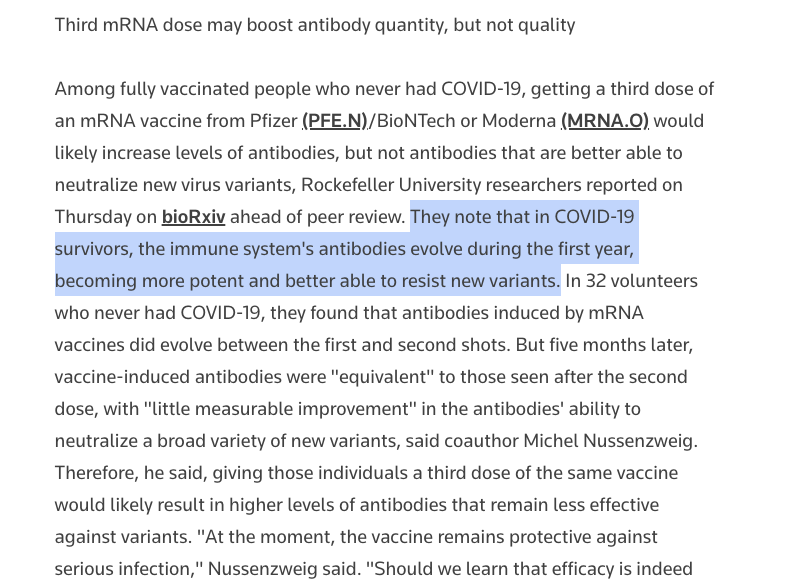 Third mRNA dose may boost antibody quantity, but not quality

Among fully vaccinated people who never had COVID-19, getting a third dose of an mRNA vaccine from Pfizer (PFE.N)/BioNTech or Moderna (MRNA.O) would likely increase levels of antibodies, but not antibodies that are better able to neutralize new virus variants, Rockefeller University researchers reported on Thursday on bioRxiv ahead of peer review. They note that in COVID-19 survivors, the immune system's antibodies evolve during the first year, becoming more potent and better able to resist new variants. In 32 volunteers who never had COVID-19, they found that antibodies induced by mRNA vaccines did evolve between the first and second shots. But five months later, vaccine-induced antibodies were "equivalent" to those seen after the second dose, with "little measurable improvement" in the antibodies' ability to neutralize a broad variety of new variants, said coauthor Michel Nussenzweig. Therefore, he said, giving those individuals a third dose of the same vaccine would likely result in higher levels of antibodies that remain less effective against variants. "At the moment, the vaccine remains protective against serious infection," Nussenzweig said. "Should we learn that efficacy is indeed